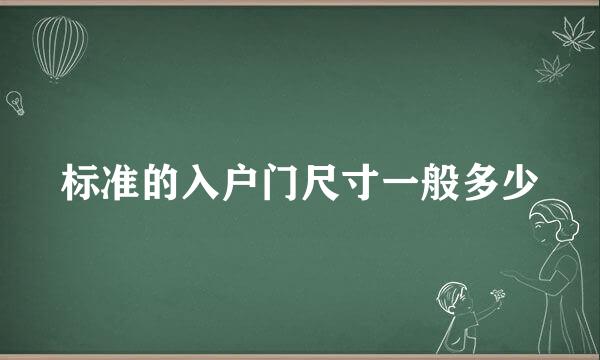 标准的入户门尺寸一般多少